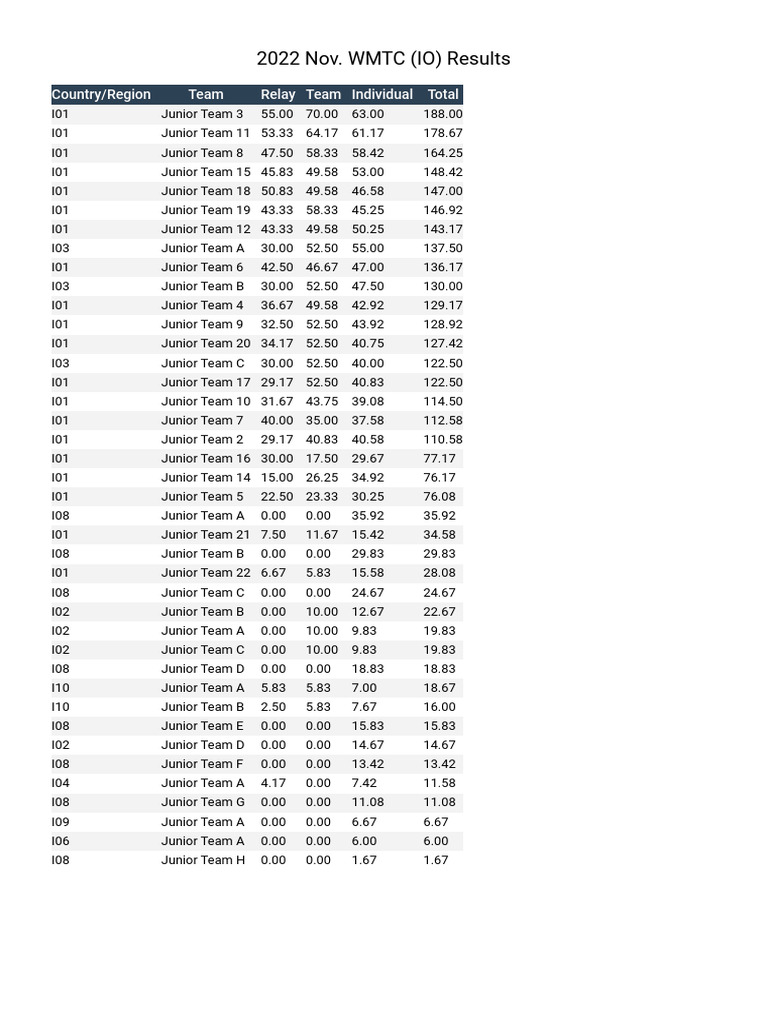 2022 Nov. WMTC (IO) Results

| Country/Region | Team | Relay | Team | Individual | Total |
|---|---|---|---|---|---|
| I01 | Junior Team 3 | 55.00 | 70.00 | 63.00 | 188.00 |
| I01 | Junior Team 11 | 53.33 | 64.17 | 61.17 | 178.67 |
| I01 | Junior Team 8 | 47.50 | 58.33 | 58.42 | 164.25 |
| I01 | Junior Team 15 | 45.83 | 49.58 | 53.00 | 148.42 |
| I01 | Junior Team 18 | 50.83 | 49.58 | 46.58 | 147.00 |
| I01 | Junior Team 19 | 43.33 | 58.33 | 45.25 | 146.92 |
| I01 | Junior Team 12 | 43.33 | 49.58 | 50.25 | 143.17 |
| I03 | Junior Team A | 30.00 | 52.50 | 55.00 | 137.50 |
| I01 | Junior Team 6 | 42.50 | 46.67 | 47.00 | 136.17 |
| I03 | Junior Team B | 30.00 | 52.50 | 47.50 | 130.00 |
| I01 | Junior Team 4 | 36.67 | 49.58 | 42.92 | 129.17 |
| I01 | Junior Team 9 | 32.50 | 52.50 | 43.92 | 128.92 |
| I01 | Junior Team 20 | 34.17 | 52.50 | 40.75 | 127.42 |
| I03 | Junior Team C | 30.00 | 52.50 | 40.00 | 122.50 |
| I01 | Junior Team 17 | 29.17 | 52.50 | 40.83 | 122.50 |
| I01 | Junior Team 10 | 31.67 | 43.75 | 39.08 | 114.50 |
| I01 | Junior Team 7 | 40.00 | 35.00 | 37.58 | 112.58 |
| I01 | Junior Team 2 | 29.17 | 40.83 | 40.58 | 110.58 |
| I01 | Junior Team 16 | 30.00 | 17.50 | 29.67 | 77.17 |
| I01 | Junior Team 14 | 15.00 | 26.25 | 34.92 | 76.17 |
| I01 | Junior Team 5 | 22.50 | 23.33 | 30.25 | 76.08 |
| I08 | Junior Team A | 0.00 | 0.00 | 35.92 | 35.92 |
| I01 | Junior Team 21 | 7.50 | 11.67 | 15.42 | 34.58 |
| I08 | Junior Team B | 0.00 | 0.00 | 29.83 | 29.83 |
| I01 | Junior Team 22 | 6.67 | 5.83 | 15.58 | 28.08 |
| I08 | Junior Team C | 0.00 | 0.00 | 24.67 | 24.67 |
| I02 | Junior Team B | 0.00 | 10.00 | 12.67 | 22.67 |
| I02 | Junior Team A | 0.00 | 10.00 | 9.83 | 19.83 |
| I02 | Junior Team C | 0.00 | 10.00 | 9.83 | 19.83 |
| I08 | Junior Team D | 0.00 | 0.00 | 18.83 | 18.83 |
| I10 | Junior Team A | 5.83 | 5.83 | 7.00 | 18.67 |
| I10 | Junior Team B | 2.50 | 5.83 | 7.67 | 16.00 |
| I08 | Junior Team E | 0.00 | 0.00 | 15.83 | 15.83 |
| I02 | Junior Team D | 0.00 | 0.00 | 14.67 | 14.67 |
| I08 | Junior Team F | 0.00 | 0.00 | 13.42 | 13.42 |
| I04 | Junior Team A | 4.17 | 0.00 | 7.42 | 11.58 |
| I08 | Junior Team G | 0.00 | 0.00 | 11.08 | 11.08 |
| I09 | Junior Team A | 0.00 | 0.00 | 6.67 | 6.67 |
| I06 | Junior Team A | 0.00 | 0.00 | 6.00 | 6.00 |
| I08 | Junior Team H | 0.00 | 0.00 | 1.67 | 1.67 |